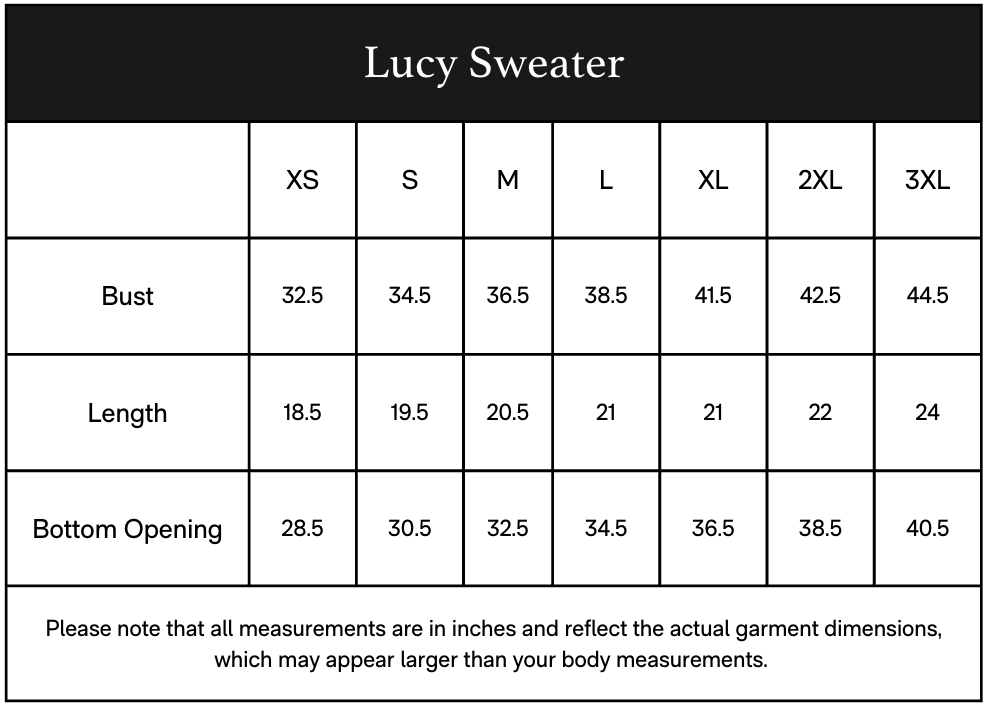 Lucy Sweater

|  | XS | S | M | L | XL | 2XL | 3XL |
|---|---|---|---|---|---|---|---|
| Bust | 32.5 | 34.5 | 36.5 | 38.5 | 41.5 | 42.5 | 44.5 |
| Length | 18.5 | 19.5 | 20.5 | 21 | 21 | 22 | 24 |
| Bottom Opening | 28.5 | 30.5 | 32.5 | 34.5 | 36.5 | 38.5 | 40.5 |

Please note that all measurements are in inches and reflect the actual garment dimensions, which may appear larger than your body measurements.